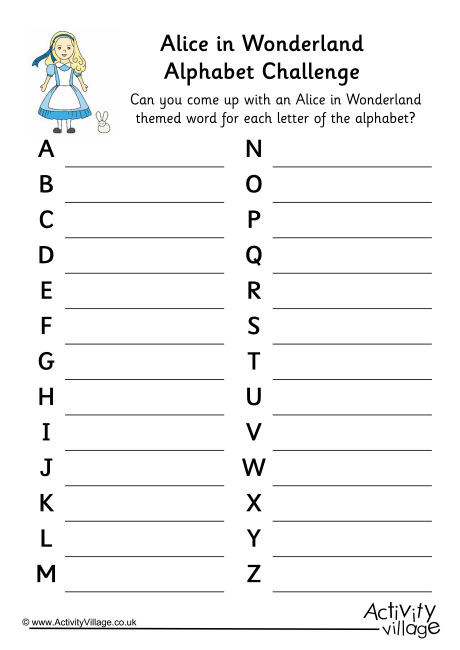 Alice in Wonderland
Alphabet Challenge

Can you come up with an Alice in Wonderland themed word for each letter of the alphabet?

A

B

C

D

E

F

G

H

I

J

K

L

M

N

O

P

Q

R

S

T

U

V

W

X

Y

Z

© www.ActivityVillage.co.uk

Activity village